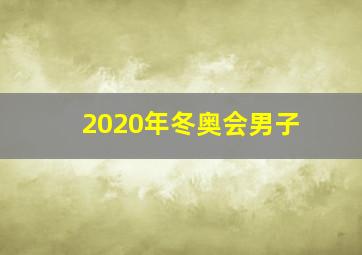 2020年冬奥会男子